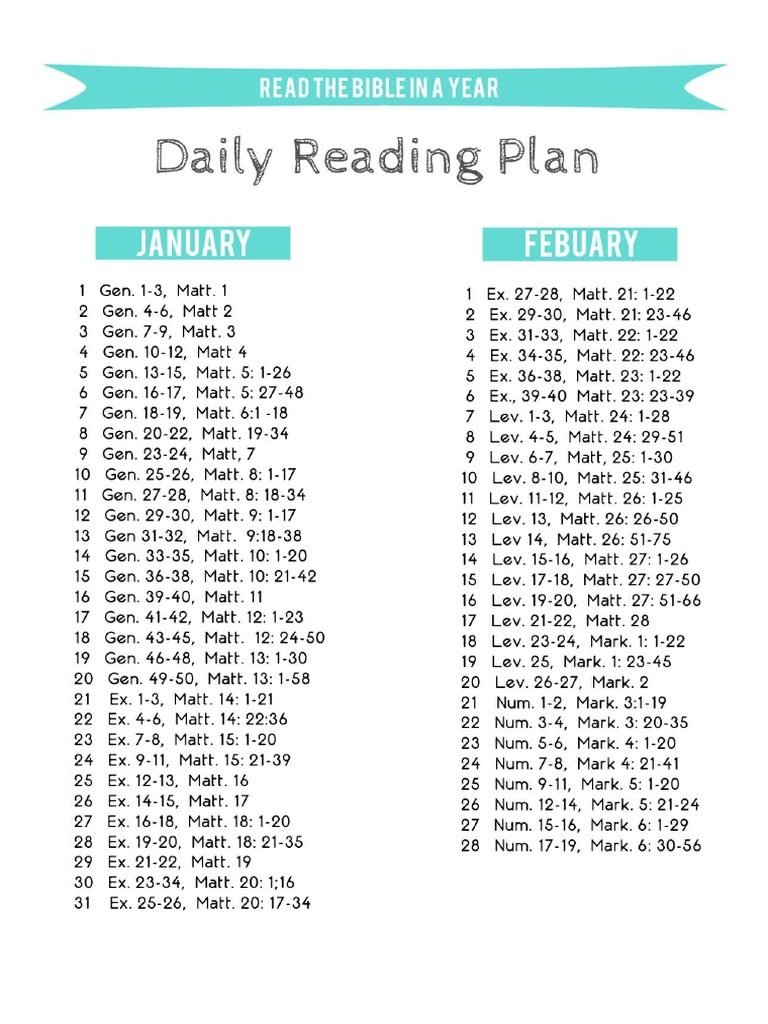 READ THE BIBLE IN A YEAR

Daily Reading Plan

JANUARY

1 Gen. 1-3, Matt. 1
2 Gen. 4-6, Matt 2
3 Gen. 7-9, Matt. 3
4 Gen. 10-12, Matt 4
5 Gen. 13-15, Matt. 5: 1-26
6 Gen. 16-17, Matt. 5: 27-48
7 Gen. 18-19, Matt. 6:1 -18
8 Gen. 20-22, Matt. 19-34
9 Gen. 23-24, Matt, 7
10 Gen. 25-26, Matt. 8: 1-17
11 Gen. 27-28, Matt. 8: 18-34
12 Gen. 29-30, Matt. 9: 1-17
13 Gen 31-32, Matt. 9:18-38
14 Gen. 33-35, Matt. 10: 1-20
15 Gen. 36-38, Matt. 10: 21-42
16 Gen. 39-40, Matt. 11
17 Gen. 41-42, Matt. 12: 1-23
18 Gen. 43-45, Matt. 12: 24-50
19 Gen. 46-48, Matt. 13: 1-30
20 Gen. 49-50, Matt. 13: 1-58
21 Ex. 1-3, Matt. 14: 1-21
22 Ex. 4-6, Matt. 14: 22:36
23 Ex. 7-8, Matt. 15: 1-20
24 Ex. 9-11, Matt. 15: 21-39
25 Ex. 12-13, Matt. 16
26 Ex. 14-15, Matt. 17
27 Ex. 16-18, Matt. 18: 1-20
28 Ex. 19-20, Matt. 18: 21-35
29 Ex. 21-22, Matt. 19
30 Ex. 23-34, Matt. 20: 1;16
31 Ex. 25-26, Matt. 20: 17-34

FEBUARY

1 Ex. 27-28, Matt. 21: 1-22
2 Ex. 29-30, Matt. 21: 23-46
3 Ex. 31-33, Matt. 22: 1-22
4 Ex. 34-35, Matt. 22: 23-46
5 Ex. 36-38, Matt. 23: 1-22
6 Ex., 39-40 Matt. 23: 23-39
7 Lev. 1-3, Matt. 24: 1-28
8 Lev. 4-5, Matt. 24: 29-51
9 Lev. 6-7, Matt, 25: 1-30
10 Lev. 8-10, Matt. 25: 31-46
11 Lev. 11-12, Matt. 26: 1-25
12 Lev. 13, Matt. 26: 26-50
13 Lev 14, Matt. 26: 51-75
14 Lev. 15-16, Matt. 27: 1-26
15 Lev. 17-18, Matt. 27: 27-50
16 Lev. 19-20, Matt. 27: 51-66
17 Lev. 21-22, Matt. 28
18 Lev. 23-24, Mark. 1: 1-22
19 Lev. 25, Mark. 1: 23-45
20 Lev. 26-27, Mark. 2
21 Num. 1-2, Mark. 3:1-19
22 Num. 3-4, Mark. 3: 20-35
23 Num. 5-6, Mark. 4: 1-20
24 Num. 7-8, Mark 4: 21-41
25 Num. 9-11, Mark. 5: 1-20
26 Num. 12-14, Mark. 5: 21-24
27 Num. 15-16, Mark. 6: 1-29
28 Num. 17-19, Mark. 6: 30-56